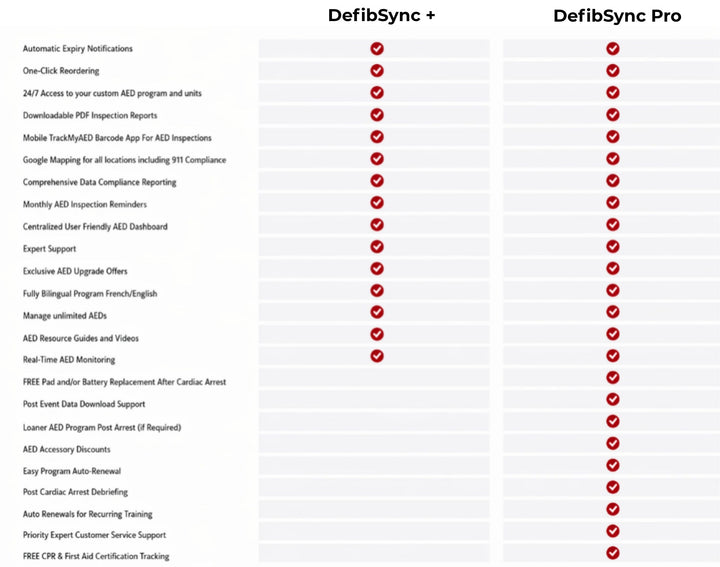 | | DefibSync + | DefibSync Pro |
|---|---|---|
| Automatic Expiry Notifications | ✓ | ✓ |
| One-Click Reordering | ✓ | ✓ |
| 24/7 Access to your custom AED program and units | ✓ | ✓ |
| Downloadable PDF Inspection Reports | ✓ | ✓ |
| Mobile TrackMyAED Barcode App For AED Inspections | ✓ | ✓ |
| Google Mapping for all locations including 911 Compliance | ✓ | ✓ |
| Comprehensive Data Compliance Reporting | ✓ | ✓ |
| Monthly AED Inspection Reminders | ✓ | ✓ |
| Centralized User Friendly AED Dashboard | ✓ | ✓ |
| Expert Support | ✓ | ✓ |
| Exclusive AED Upgrade Offers | ✓ | ✓ |
| Fully Bilingual Program French/English | ✓ | ✓ |
| Manage unlimited AEDs | ✓ | ✓ |
| AED Resource Guides and Videos | ✓ | ✓ |
| Real-Time AED Monitoring | ✓ | ✓ |
| FREE Pad and/or Battery Replacement After Cardiac Arrest | | ✓ |
| Post Event Data Download Support | | ✓ |
| Loaner AED Program Post Arrest (if Required) | | ✓ |
| AED Accessory Discounts | | ✓ |
| Easy Program Auto-Renewal | | ✓ |
| Post Cardiac Arrest Debriefing | | ✓ |
| Auto Renewals for Recurring Training | | ✓ |
| Priority Expert Customer Service Support | | ✓ |
| FREE CPR & First Aid Certification Tracking | | ✓ |